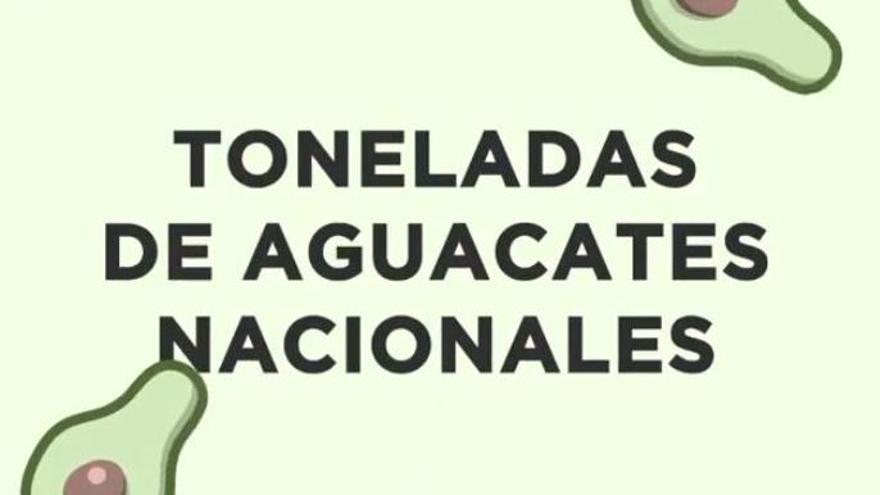 TONELADAS
DE AGUACATES
NACIONALES